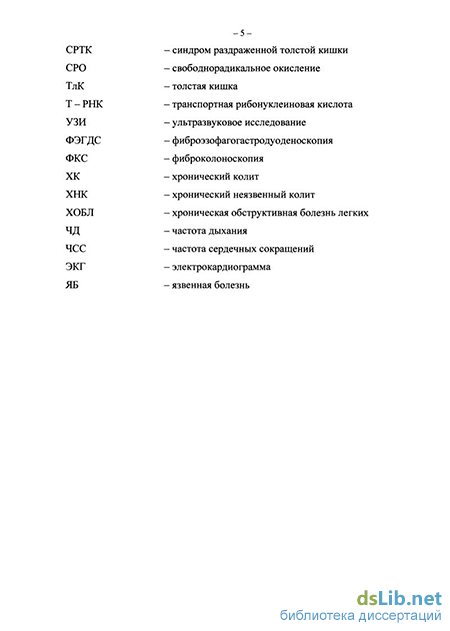 – 5 –

СРТК – синдром раздраженной толстой кишки
СРО – свободнорадикальное окисление
ТлК – толстая кишка
Т – РНК – транспортная рибонуклеиновая кислота
УЗИ – ультразвуковое исследование
ФЭГДС – фиброэзофагогастродуоденоскопия
ФКС – фиброколоноскопия
ХК – хронический колит
ХНК – хронический неязвенный колит
ХОБЛ – хроническая обструктивная болезнь легких
ЧД – частота дыхания
ЧСС – частота сердечных сокращений
ЭКГ – электрокардиограмма
ЯБ – язвенная болезнь

dsLib.net
библиотека диссертаций